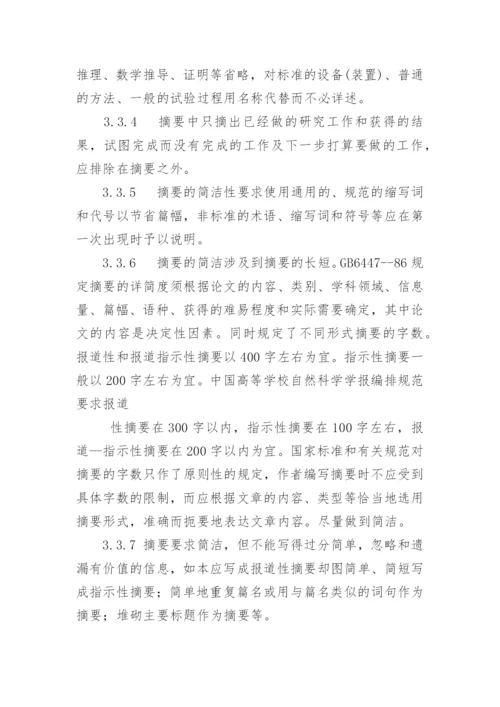 推理、数学推导、证明等省略，对标准的设备(装置)、普通的方法、一般的试验过程用名称代替而不必详述。

3.3.4　摘要中只摘出已经做的研究工作和获得的结果，试图完成而没有完成的工作及下一步打算要做的工作，应排除在摘要之外。

3.3.5　摘要的简洁性要求使用通用的、规范的缩写词和代号以节省篇幅，非标准的术语、缩写词和符号等应在第一次出现时予以说明。

3.3.6　摘要的简洁涉及到摘要的长短。GB6447--86 规定摘要的详简度须根据论文的内容、类别、学科领域、信息量、篇幅、语种、获得的难易程度和实际需要确定，其中论文的内容是决定性因素。同时规定了不同形式摘要的字数。报道性和报道指示性摘要以 400 字左右为宜。指示性摘要一般以 200 字左右为宜。中国高等学校自然科学学报编排规范要求报道

性摘要在 300 字以内，指示性摘要在 100 字左右，报道—指示性摘要在 200 字以内为宜。国家标准和有关规范对摘要的字数只作了原则性的规定，作者编写摘要时不应受到具体字数的限制，而应根据文章的内容、类型等恰当地选用摘要形式，准确而扼要地表达文章内容。尽量做到简洁。

3.3.7 摘要要求简洁，但不能写得过分简单，忽略和遗漏有价值的信息，如本应写成报道性摘要却图简单、简短写成指示性摘要；简单地重复篇名或用与篇名类似的词句作为摘要；堆砌主要标题作为摘要等。